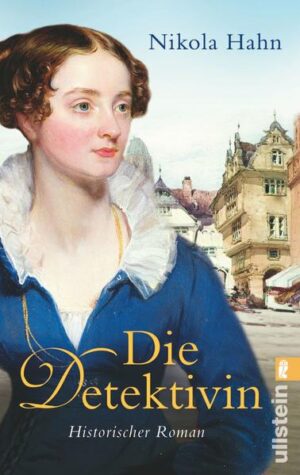 Nikola Hahn

Die Detektivin

Historischer Roman

ullstein